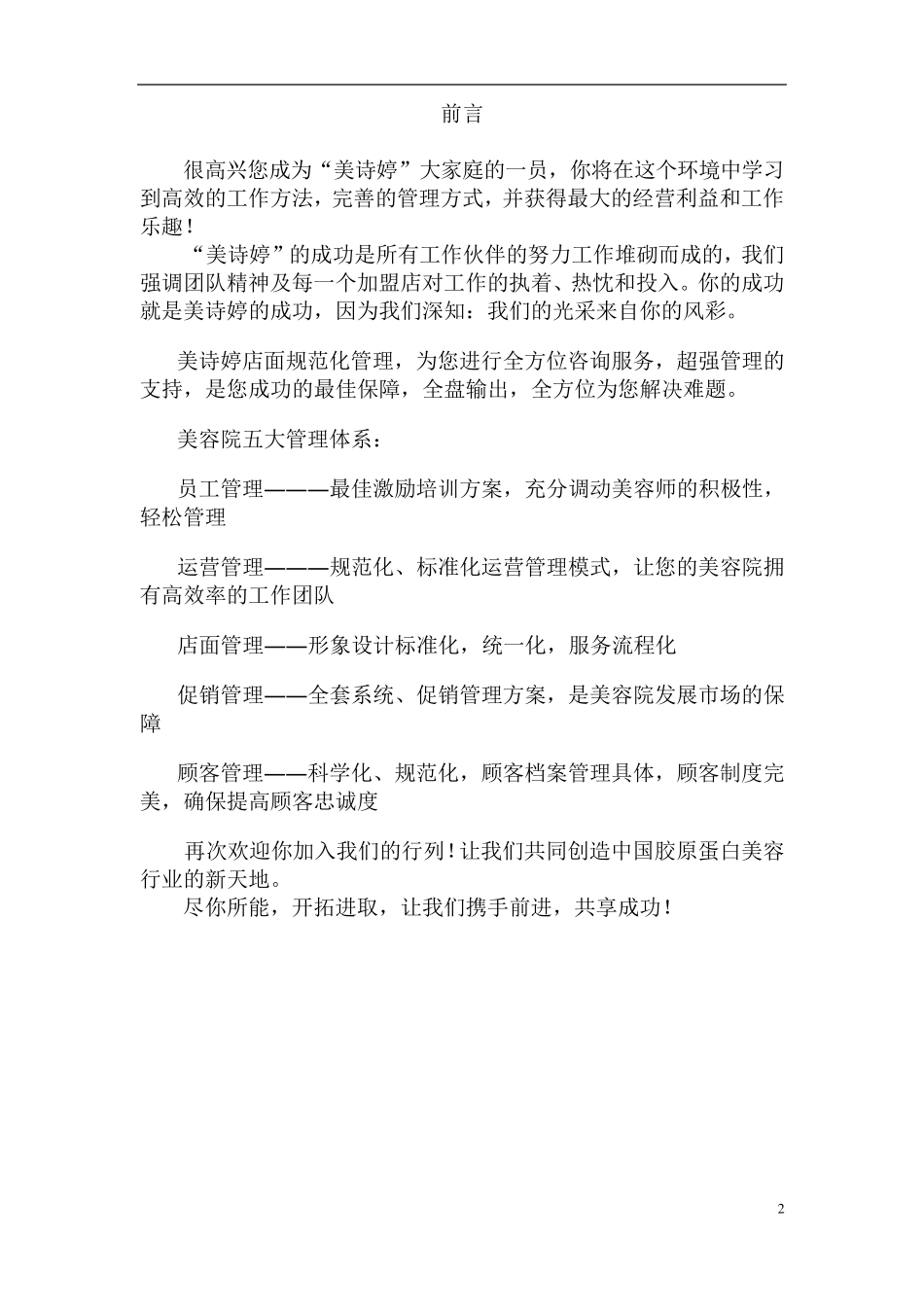 前言

很高兴您成为“美诗婷”大家庭的一员，你将在这个环境中学习到高效的工作方法，完善的管理方式，并获得最大的经营利益和工作乐趣！

“美诗婷”的成功是所有工作伙伴的努力工作堆砌而成的，我们强调团队精神及每一个加盟店对工作的执着、热忱和投入。你的成功就是美诗婷的成功，因为我们深知：我们的光采来自你的风彩。

美诗婷店面规范化管理，为您进行全方位咨询服务，超强管理的支持，是您成功的最佳保障，全盘输出，全方位为您解决难题。

美容院五大管理体系：

员工管理———最佳激励培训方案，充分调动美容师的积极性，轻松管理

运营管理———规范化、标准化运营管理模式，让您的美容院拥有高效率的工作团队

店面管理——形象设计标准化，统一化，服务流程化

促销管理——全套系统、促销管理方案，是美容院发展市场的保障

顾客管理——科学化、规范化，顾客档案管理具体，顾客制度完美，确保提高顾客忠诚度

再次欢迎你加入我们的行列！让我们共同创造中国胶原蛋白美容行业的新天地。

尽你所能，开拓进取，让我们携手前进，共享成功！

2